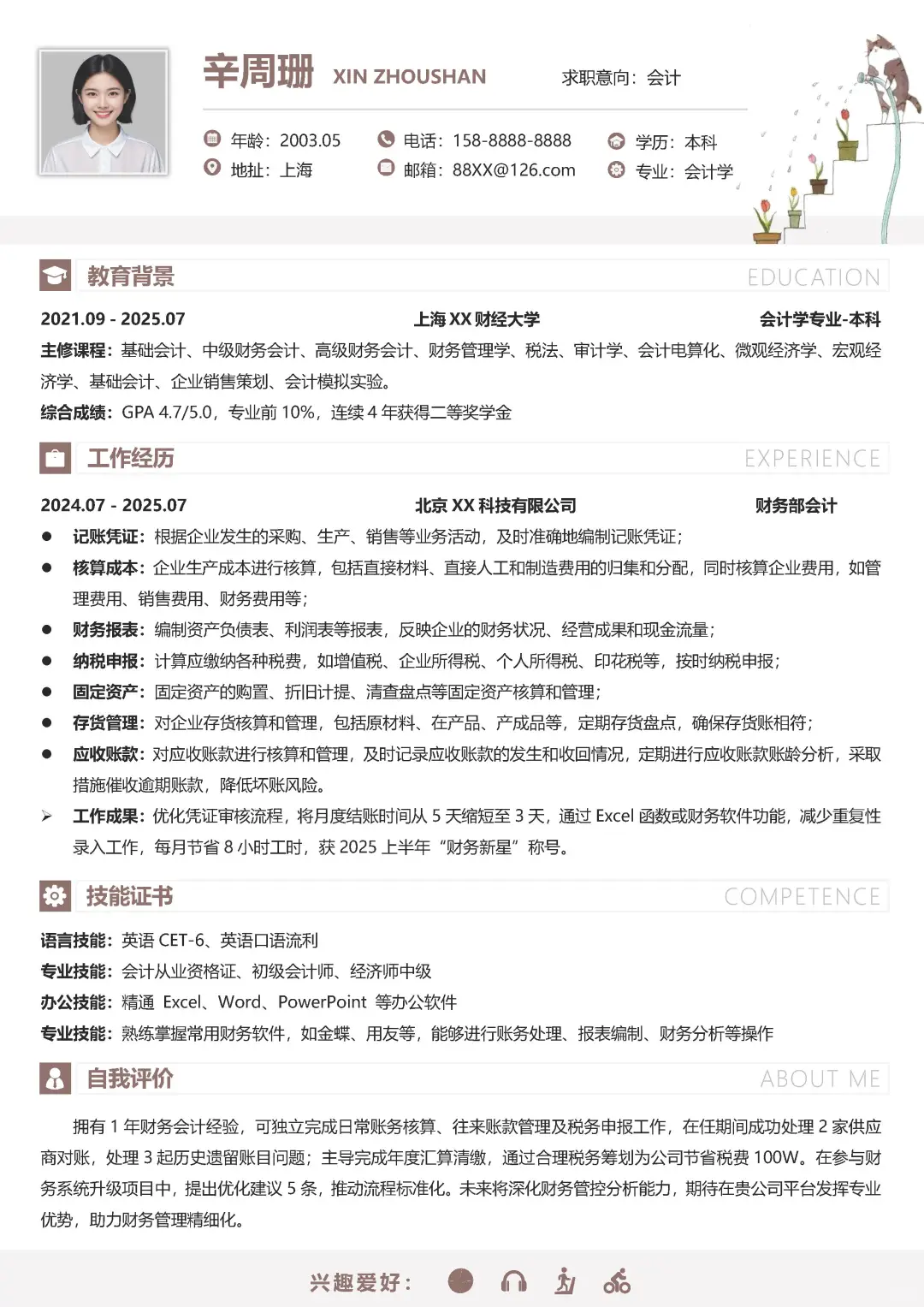 辛周珊 XIN ZHOUSHAN 求职意向：会计

年龄：2003.05
电话：158-8888-8888
学历：本科
地址：上海
邮箱：88XX@126.com
专业：会计学

教育背景 EDUCATION

2021.09 - 2025.07 上海 XX 财经大学 会计学专业-本科

主修课程：基础会计、中级财务会计、高级财务会计、财务管理学、税法、审计学、会计电算化、微观经济学、宏观经济学、基础会计、企业销售策划、会计模拟实验。

综合成绩：GPA 4.7/5.0，专业前 10%，连续 4 年获得二等奖学金

工作经历 EXPERIENCE

2024.07 - 2025.07 北京 XX 科技有限公司 财务部会计

● 记账凭证：根据企业发生的采购、生产、销售等业务活动，及时准确地编制记账凭证；
● 核算成本：企业生产成本进行核算，包括直接材料、直接人工和制造费用的归集和分配，同时核算企业费用，如管理费用、销售费用、财务费用等；
● 财务报表：编制资产负债表、利润表等报表，反映企业的财务状况、经营成果和现金流量；
● 纳税申报：计算应缴纳各种税费，如增值税、企业所得税、个人所得税、印花税等，按时纳税申报；
● 固定资产：固定资产的购置、折旧计提、清查盘点等固定资产核算和管理；
● 存货管理：对企业存货核算和管理，包括原材料、在产品、产成品等，定期存货盘点，确保存货账相符；
● 应收账款：对应收账款进行核算和管理，及时记录应收账款的发生和收回情况，定期进行应收账款账龄分析，采取措施催收逾期账款，降低坏账风险。
➢ 工作成果：优化凭证审核流程，将月度结账时间从 5 天缩短至 3 天，通过 Excel 函数或财务软件功能，减少重复性录入工作，每月节省 8 小时工时，获 2025 上半年“财务新星”称号。

技能证书 COMPETENCE

语言技能：英语 CET-6、英语口语流利
专业技能：会计从业资格证、初级会计师、经济师中级
办公技能：精通 Excel、Word、PowerPoint 等办公软件
专业技能：熟练掌握常用财务软件，如金蝶、用友等，能够进行账务处理、报表编制、财务分析等操作

自我评价 ABOUT ME

拥有 1 年财务会计经验，可独立完成日常账务核算、往来账款管理及税务申报工作，在任期间成功处理 2 家供应商对账，处理 3 起历史遗留账目问题；主导完成年度汇算清缴，通过合理税务筹划为公司节省税费 100W。在参与财务系统升级项目中，提出优化建议 5 条，推动流程标准化。未来将深化财务管控分析能力，期待在贵公司平台发挥专业优势，助力财务管理精细化。

兴趣爱好：